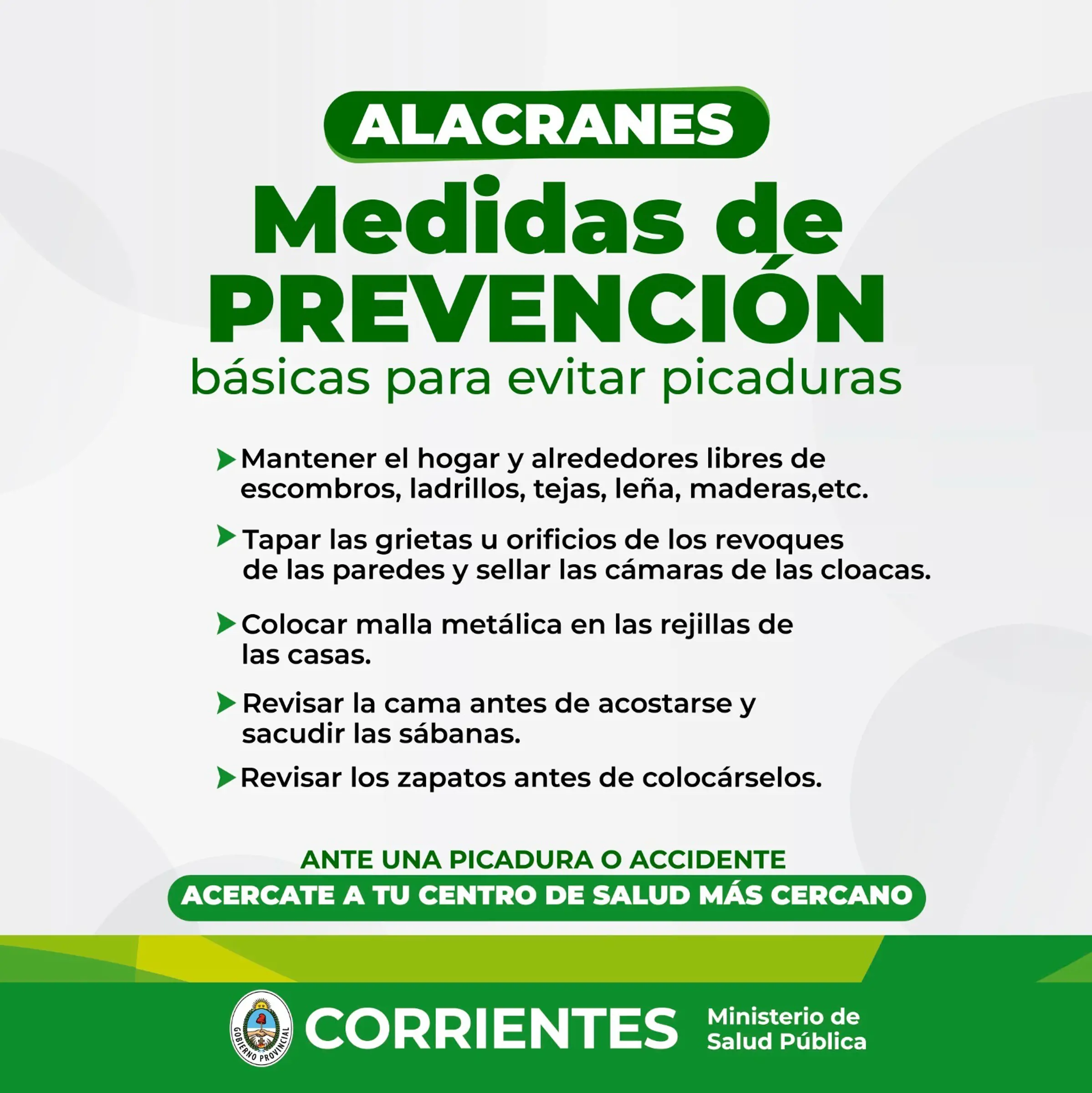 ALACRANES

Medidas de PREVENCIÓN básicas para evitar picaduras

➤ Mantener el hogar y alrededores libres de escombros, ladrillos, tejas, leña, maderas,etc.

➤ Tapar las grietas u orificios de los revoques de las paredes y sellar las cámaras de las cloacas.

➤ Colocar malla metálica en las rejillas de las casas.

➤ Revisar la cama antes de acostarse y sacudir las sábanas.

➤ Revisar los zapatos antes de colocárselos.

ANTE UNA PICADURA O ACCIDENTE
ACERCATE A TU CENTRO DE SALUD MÁS CERCANO

GOBIERNO PROVINCIAL
CORRIENTES
Ministerio de
Salud Pública